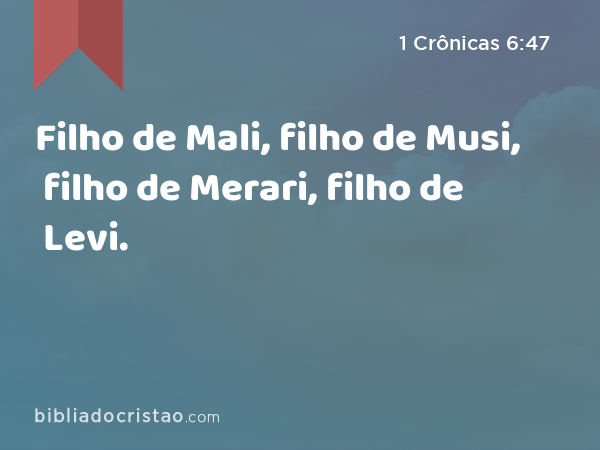 1 Crônicas 6:47

Filho de Mali, filho de Musi, filho de Merari, filho de Levi.

bibliadocristao.com